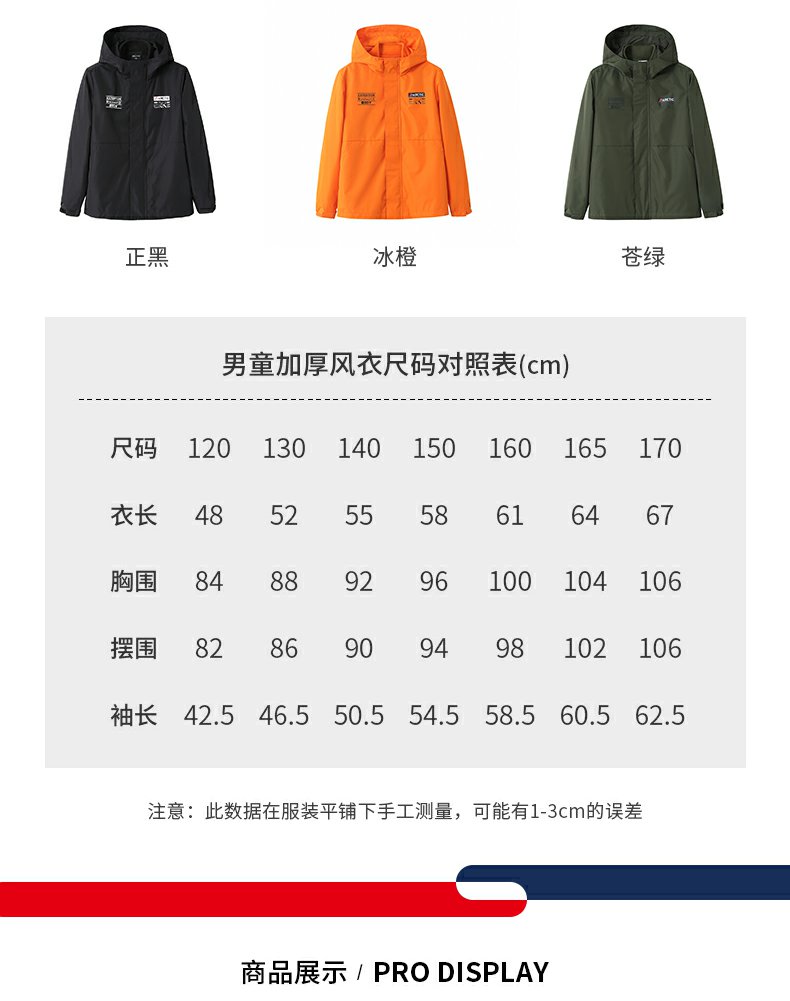 正黑 冰橙 苍绿

男童加厚风衣尺码对照表(cm)

| 尺码 | 120 | 130 | 140 | 150 | 160 | 165 | 170 |
|---|---|---|---|---|---|---|---|
| 衣长 | 48 | 52 | 55 | 58 | 61 | 64 | 67 |
| 胸围 | 84 | 88 | 92 | 96 | 100 | 104 | 106 |
| 摆围 | 82 | 86 | 90 | 94 | 98 | 102 | 106 |
| 袖长 | 42.5 | 46.5 | 50.5 | 54.5 | 58.5 | 60.5 | 62.5 |

注意：此数据在服装平铺下手工测量，可能有1-3cm的误差

商品展示 / PRO DISPLAY